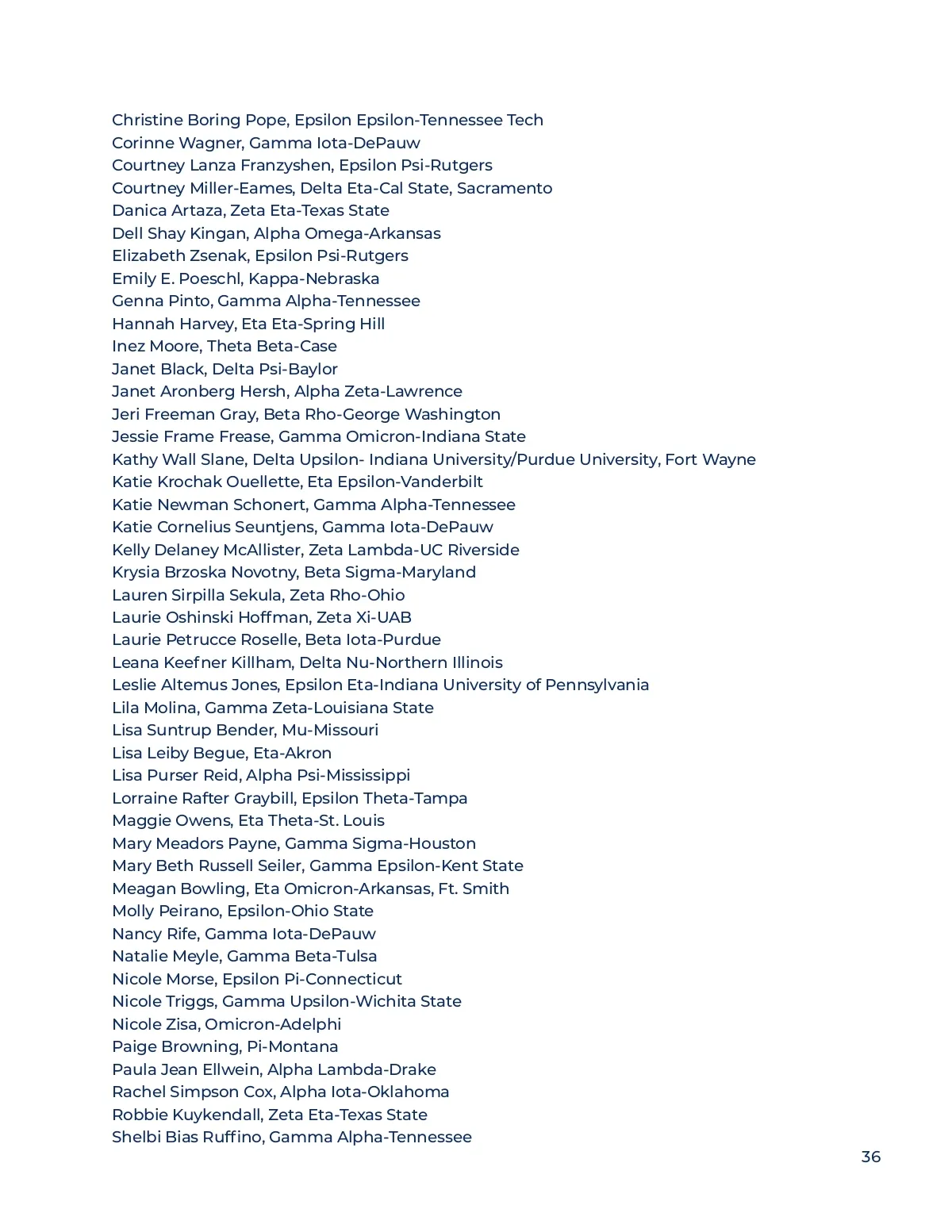 Christine Boring Pope, Epsilon Epsilon-Tennessee Tech
Corinne Wagner, Gamma Iota-DePauw
Courtney Lanza Franzyshen, Epsilon Psi-Rutgers
Courtney Miller-Eames, Delta Eta-Cal State, Sacramento
Danica Artaza, Zeta Eta-Texas State
Dell Shay Kingan, Alpha Omega-Arkansas
Elizabeth Zsenak, Epsilon Psi-Rutgers
Emily E. Poeschl, Kappa-Nebraska
Genna Pinto, Gamma Alpha-Tennessee
Hannah Harvey, Eta Eta-Spring Hill
Inez Moore, Theta Beta-Case
Janet Black, Delta Psi-Baylor
Janet Aronberg Hersh, Alpha Zeta-Lawrence
Jeri Freeman Gray, Beta Rho-George Washington
Jessie Frame Frease, Gamma Omicron-Indiana State
Kathy Wall Slane, Delta Upsilon- Indiana University/Purdue University, Fort Wayne
Katie Krochak Ouellette, Eta Epsilon-Vanderbilt
Katie Newman Schonert, Gamma Alpha-Tennessee
Katie Cornelius Seuntjens, Gamma Iota-DePauw
Kelly Delaney McAllister, Zeta Lambda-UC Riverside
Krysia Brzoska Novotny, Beta Sigma-Maryland
Lauren Sirpilla Sekula, Zeta Rho-Ohio
Laurie Oshinski Hoffman, Zeta Xi-UAB
Laurie Petrucce Roselle, Beta Iota-Purdue
Leana Keefner Killham, Delta Nu-Northern Illinois
Leslie Altemus Jones, Epsilon Eta-Indiana University of Pennsylvania
Lila Molina, Gamma Zeta-Louisiana State
Lisa Suntrup Bender, Mu-Missouri
Lisa Leiby Begue, Eta-Akron
Lisa Purser Reid, Alpha Psi-Mississippi
Lorraine Rafter Graybill, Epsilon Theta-Tampa
Maggie Owens, Eta Theta-St. Louis
Mary Meadors Payne, Gamma Sigma-Houston
Mary Beth Russell Seiler, Gamma Epsilon-Kent State
Meagan Bowling, Eta Omicron-Arkansas, Ft. Smith
Molly Peirano, Epsilon-Ohio State
Nancy Rife, Gamma Iota-DePauw
Natalie Meyle, Gamma Beta-Tulsa
Nicole Morse, Epsilon Pi-Connecticut
Nicole Triggs, Gamma Upsilon-Wichita State
Nicole Zisa, Omicron-Adelphi
Paige Browning, Pi-Montana
Paula Jean Ellwein, Alpha Lambda-Drake
Rachel Simpson Cox, Alpha Iota-Oklahoma
Robbie Kuykendall, Zeta Eta-Texas State
Shelbi Bias Ruffino, Gamma Alpha-Tennessee

36